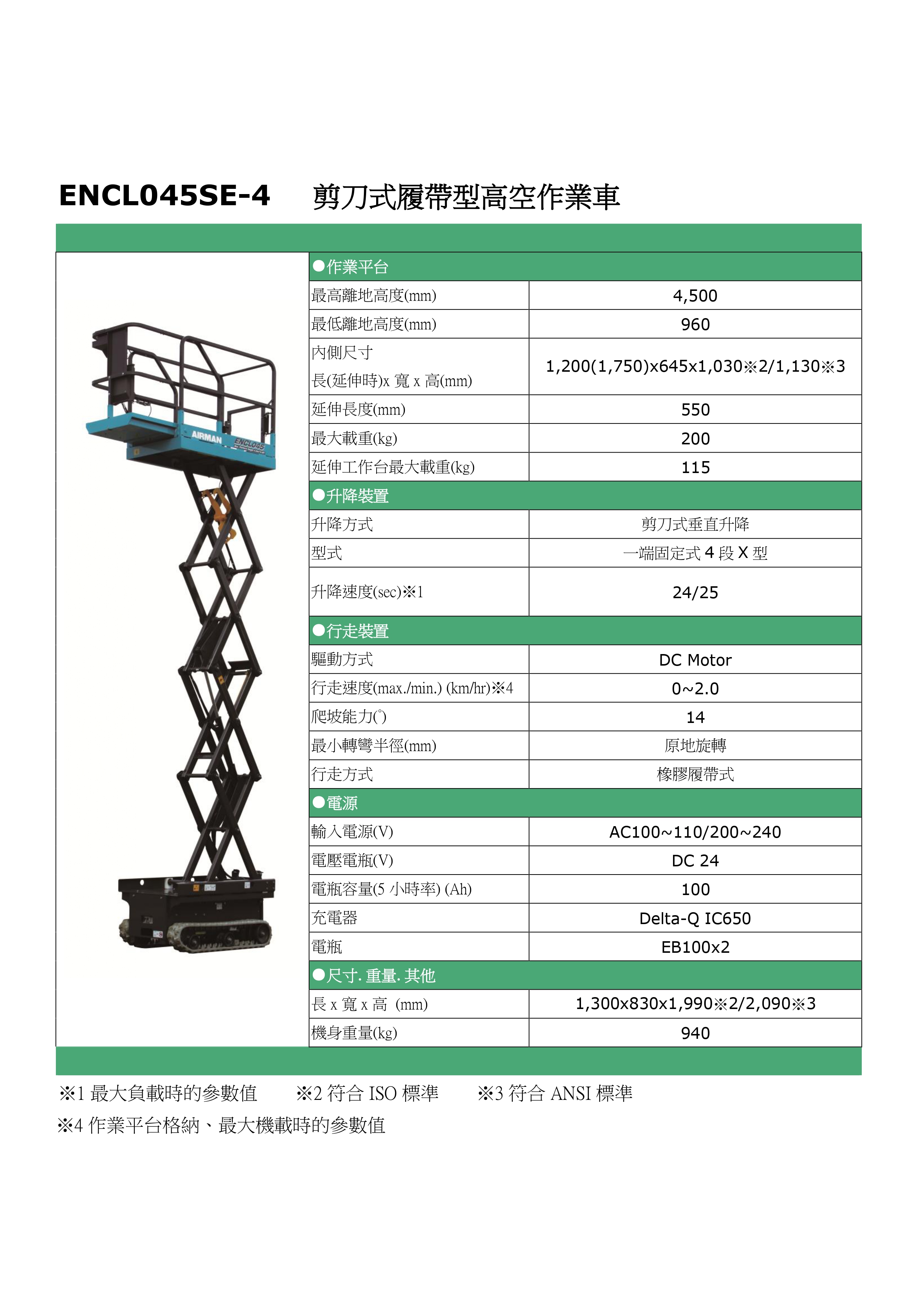 ENCL045SE-4 剪刀式履帶型高空作業車

AIRMAN ENCL045

| ●作業平台 | |
|---|---|
| 最高離地高度(mm) | 4,500 |
| 最低離地高度(mm) | 960 |
| 內側尺寸 長(延伸時)x 寬 x 高(mm) | 1,200(1,750)x645x1,030※2/1,130※3 |
| 延伸長度(mm) | 550 |
| 最大載重(kg) | 200 |
| 延伸工作台最大載重(kg) | 115 |
| ●升降裝置 | |
| 升降方式 | 剪刀式垂直升降 |
| 型式 | 一端固定式 4 段 X 型 |
| 升降速度(sec)※1 | 24/25 |
| ●行走裝置 | |
| 驅動方式 | DC Motor |
| 行走速度(max./min.) (km/hr)※4 | 0~2.0 |
| 爬坡能力(°) | 14 |
| 最小轉彎半徑(mm) | 原地旋轉 |
| 行走方式 | 橡膠履帶式 |
| ●電源 | |
| 輸入電源(V) | AC100~110/200~240 |
| 電壓電瓶(V) | DC 24 |
| 電瓶容量(5 小時率) (Ah) | 100 |
| 充電器 | Delta-Q IC650 |
| 電瓶 | EB100x2 |
| ●尺寸. 重量. 其他 | |
| 長 x 寬 x 高 (mm) | 1,300x830x1,990※2/2,090※3 |
| 機身重量(kg) | 940 |

※1 最大負載時的參數值 ※2 符合 ISO 標準 ※3 符合 ANSI 標準
※4 作業平台格納、最大機載時的參數值